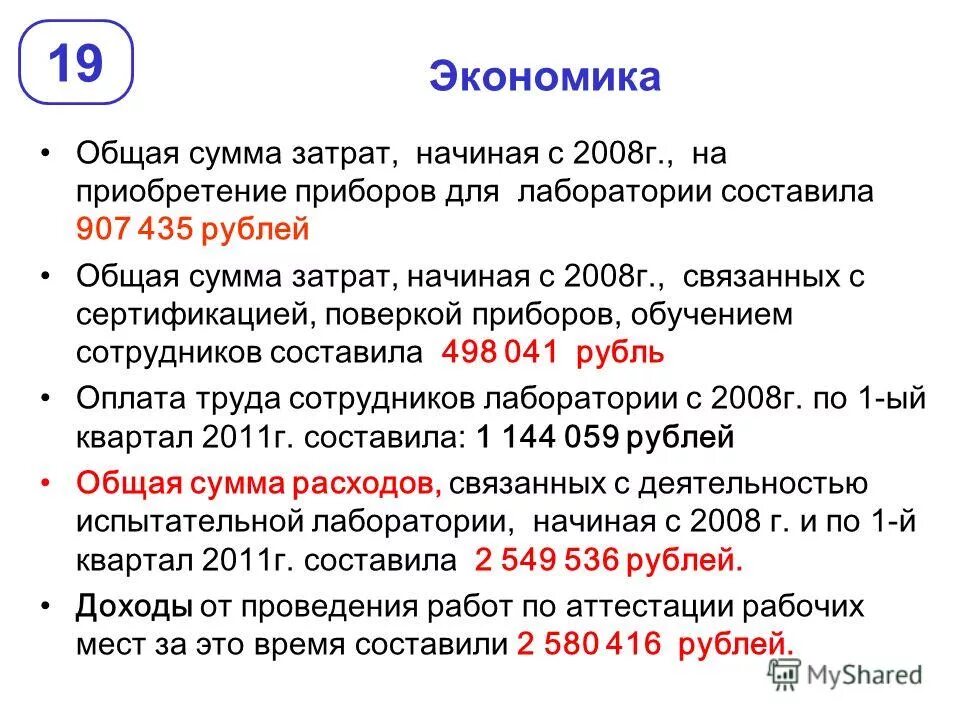 19

Экономика

• Общая сумма затрат, начиная с 2008г., на приобретение приборов для лаборатории составила 907 435 рублей

• Общая сумма затрат, начиная с 2008г., связанных с сертификацией, поверкой приборов, обучением сотрудников составила 498 041 рубль

• Оплата труда сотрудников лаборатории с 2008г. по 1-ый квартал 2011г. составила: 1 144 059 рублей

• Общая сумма расходов, связанных с деятельностью испытательной лаборатории, начиная с 2008 г. и по 1-й квартал 2011г. составила 2 549 536 рублей.

• Доходы от проведения работ по аттестации рабочих мест за это время составили 2 580 416 рублей.

MyShared